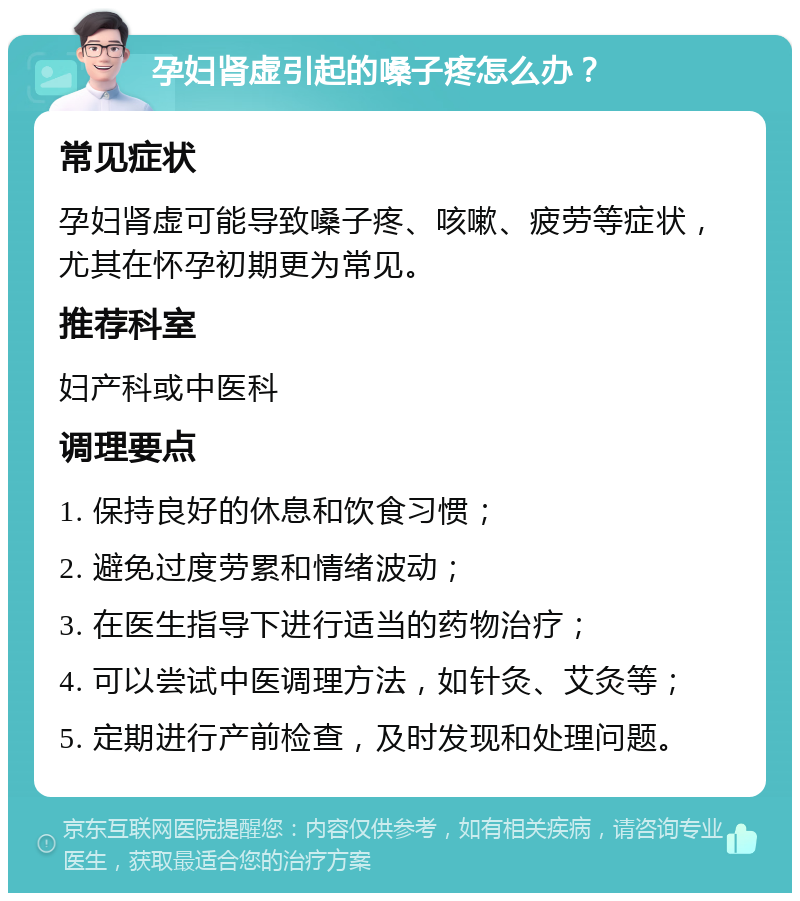 孕妇肾虚引起的嗓子疼怎么办？

常见症状

孕妇肾虚可能导致嗓子疼、咳嗽、疲劳等症状，尤其在怀孕初期更为常见。

推荐科室

妇产科或中医科

调理要点

1. 保持良好的休息和饮食习惯；

2. 避免过度劳累和情绪波动；

3. 在医生指导下进行适当的药物治疗；

4. 可以尝试中医调理方法，如针灸、艾灸等；

5. 定期进行产前检查，及时发现和处理问题。

京东互联网医院提醒您：内容仅供参考，如有相关疾病，请咨询专业医生，获取最适合您的治疗方案